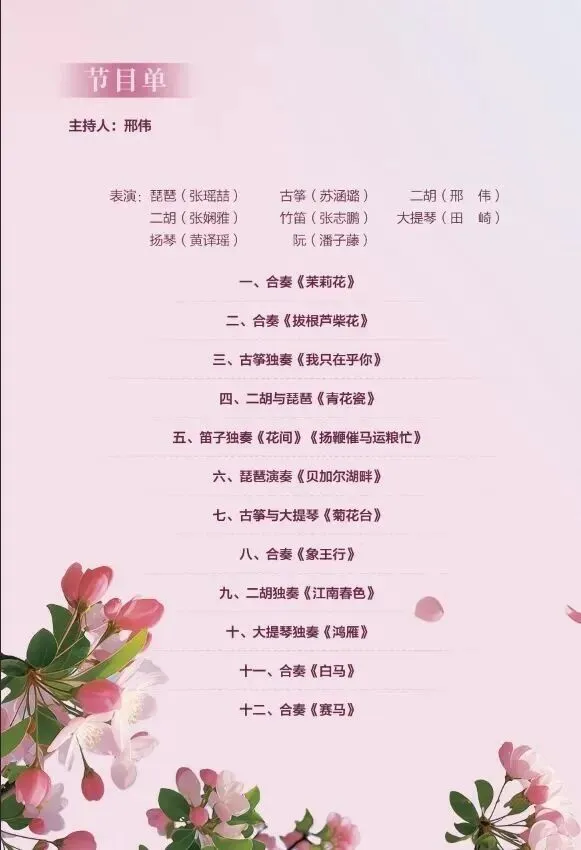 节目单

主持人：邢伟

表演：琵琶（张瑶喆） 古筝（苏涵璐） 二胡（邢 伟）
二胡（张娴雅） 竹笛（张志鹏） 大提琴（田 崎）
扬琴（黄译瑶） 阮（潘子藤）

一、合奏《茉莉花》

二、合奏《拔根芦柴花》

三、古筝独奏《我只在乎你》

四、二胡与琵琶《青花瓷》

五、笛子独奏《花间》《扬鞭催马运粮忙》

六、琵琶演奏《贝加尔湖畔》

七、古筝与大提琴《菊花台》

八、合奏《象王行》

九、二胡独奏《江南春色》

十、大提琴独奏《鸿雁》

十一、合奏《白马》

十二、合奏《赛马》